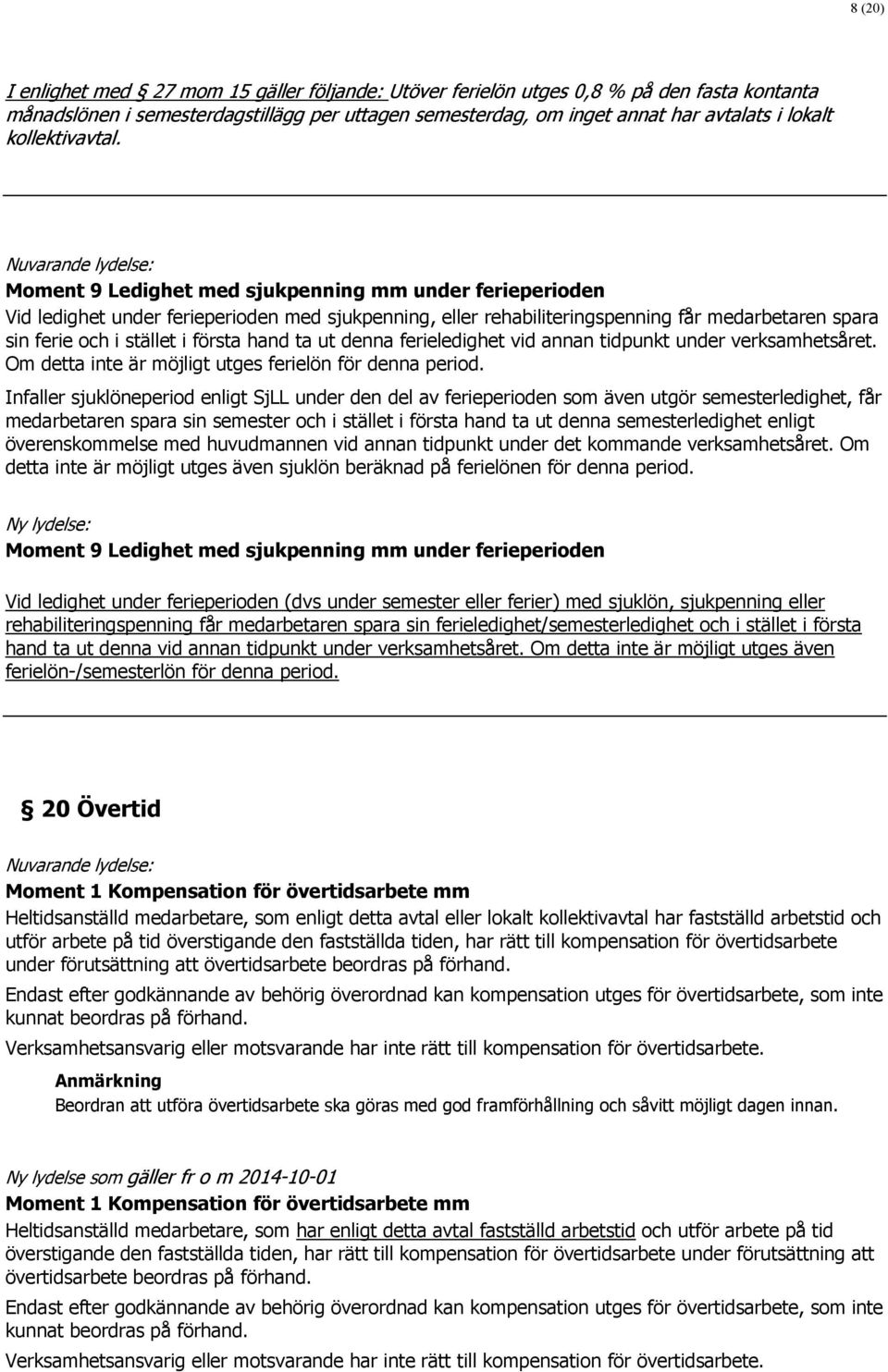 8 (20)

I enlighet med § 27 mom 15 gäller följande: Utöver ferielön utges 0,8 % på den fasta kontanta månadslönen i semesterdagstillägg per uttagen semesterdag, om inget annat har avtalats i lokalt kollektivavtal.

Nuvarande lydelse:
Moment 9 Ledighet med sjukpenning mm under ferieperioden
Vid ledighet under ferieperioden med sjukpenning, eller rehabiliteringspenning får medarbetaren spara sin ferie och i stället i första hand ta ut denna ferieledighet vid annan tidpunkt under verksamhetsåret. Om detta inte är möjligt utges ferielön för denna period.

Infaller sjuklöneperiod enligt SjLL under den del av ferieperioden som även utgör semesterledighet, får medarbetaren spara sin semester och i stället i första hand ta ut denna semesterledighet enligt överenskommelse med huvudmannen vid annan tidpunkt under det kommande verksamhetsåret. Om detta inte är möjligt utges även sjuklön beräknad på ferielönen för denna period.

Ny lydelse:
Moment 9 Ledighet med sjukpenning mm under ferieperioden

Vid ledighet under ferieperioden (dvs under semester eller ferier) med sjuklön, sjukpenning eller rehabiliteringspenning får medarbetaren spara sin ferieledighet/semesterledighet och i stället i första hand ta ut denna vid annan tidpunkt under verksamhetsåret. Om detta inte är möjligt utges även ferielön-/semesterlön för denna period.

§ 20 Övertid

Nuvarande lydelse:
Moment 1 Kompensation för övertidsarbete mm
Heltidsanställd medarbetare, som enligt detta avtal eller lokalt kollektivavtal har fastställd arbetstid och utför arbete på tid överstigande den fastställda tiden, har rätt till kompensation för övertidsarbete under förutsättning att övertidsarbete beordras på förhand.

Endast efter godkännande av behörig överordnad kan kompensation utges för övertidsarbete, som inte kunnat beordras på förhand.

Verksamhetsansvarig eller motsvarande har inte rätt till kompensation för övertidsarbete.

Anmärkning
Beordran att utföra övertidsarbete ska göras med god framförhållning och såvitt möjligt dagen innan.

Ny lydelse som gäller fr o m 2014-10-01
Moment 1 Kompensation för övertidsarbete mm
Heltidsanställd medarbetare, som har enligt detta avtal fastställd arbetstid och utför arbete på tid överstigande den fastställda tiden, har rätt till kompensation för övertidsarbete under förutsättning att övertidsarbete beordras på förhand.

Endast efter godkännande av behörig överordnad kan kompensation utges för övertidsarbete, som inte kunnat beordras på förhand.

Verksamhetsansvarig eller motsvarande har inte rätt till kompensation för övertidsarbete.